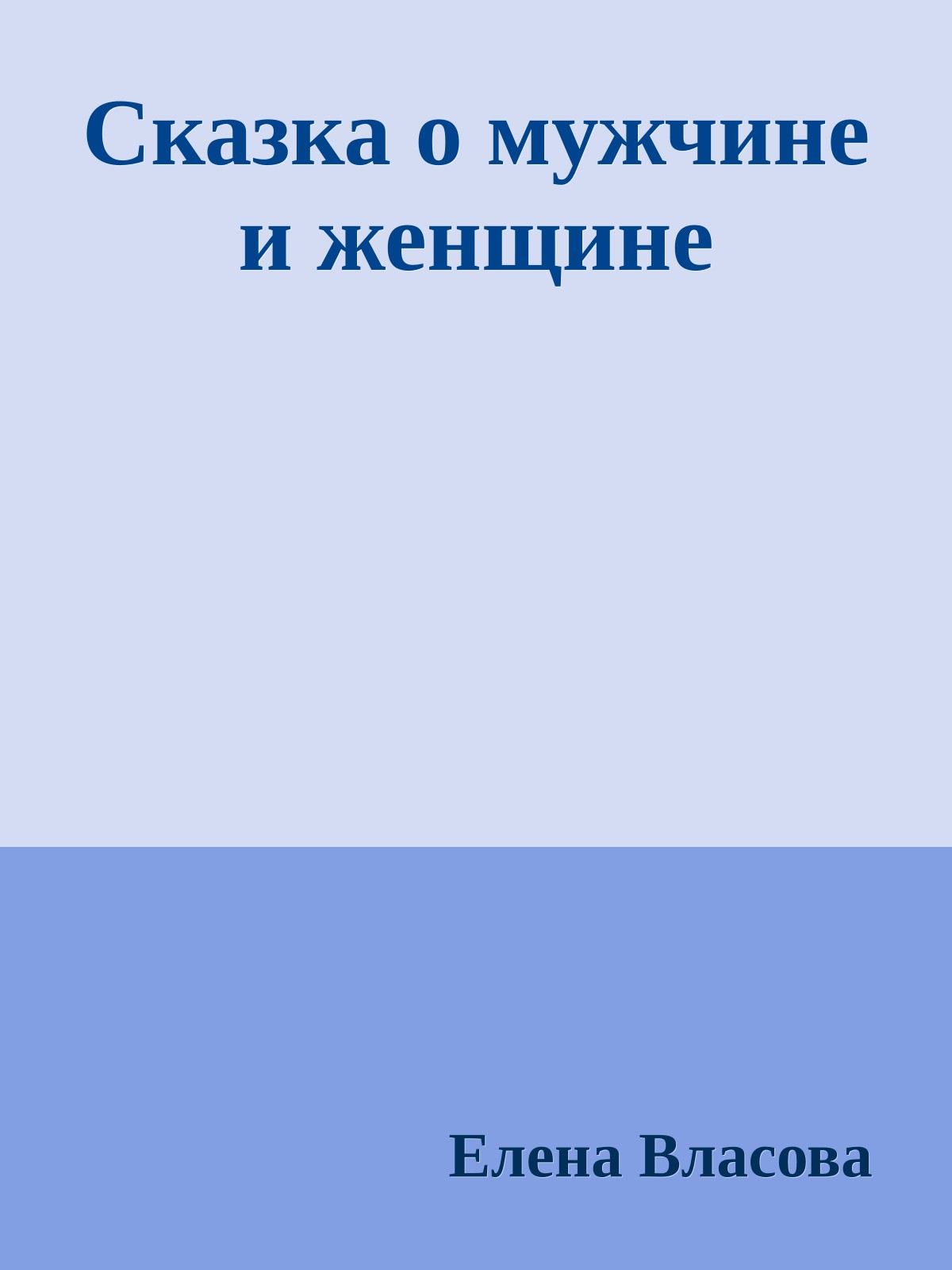 Сказка о мужчине и женщине

Елена Власова